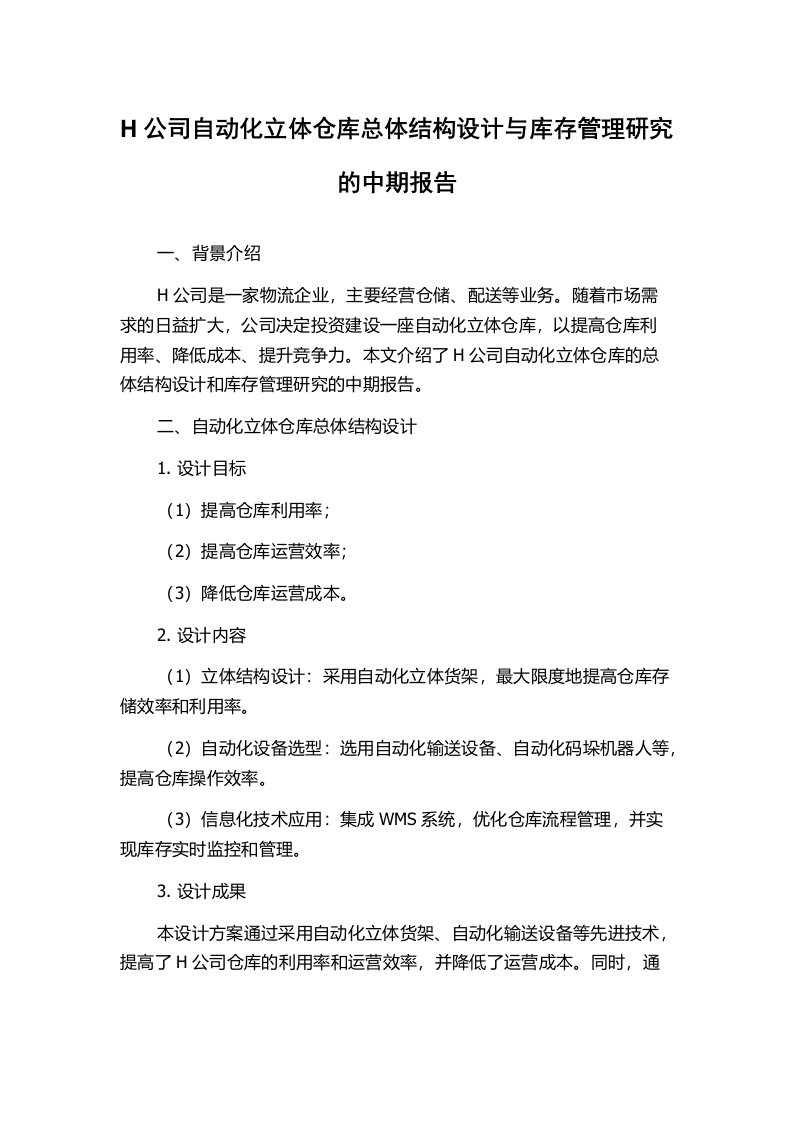 H 公司自动化立体仓库总体结构设计与库存管理研究的中期报告

一、背景介绍

H 公司是一家物流企业，主要经营仓储、配送等业务。随着市场需求的日益扩大，公司决定投资建设一座自动化立体仓库，以提高仓库利用率、降低成本、提升竞争力。本文介绍了 H 公司自动化立体仓库的总体结构设计和库存管理研究的中期报告。

二、自动化立体仓库总体结构设计

1. 设计目标

（1）提高仓库利用率；

（2）提高仓库运营效率；

（3）降低仓库运营成本。

2. 设计内容

（1）立体结构设计：采用自动化立体货架，最大限度地提高仓库存储效率和利用率。

（2）自动化设备选型：选用自动化输送设备、自动化码垛机器人等，提高仓库操作效率。

（3）信息化技术应用：集成 WMS 系统，优化仓库流程管理，并实现库存实时监控和管理。

3. 设计成果

本设计方案通过采用自动化立体货架、自动化输送设备等先进技术，提高了 H 公司仓库的利用率和运营效率，并降低了运营成本。同时，通